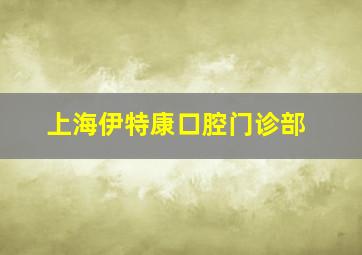 上海伊特康口腔门诊部